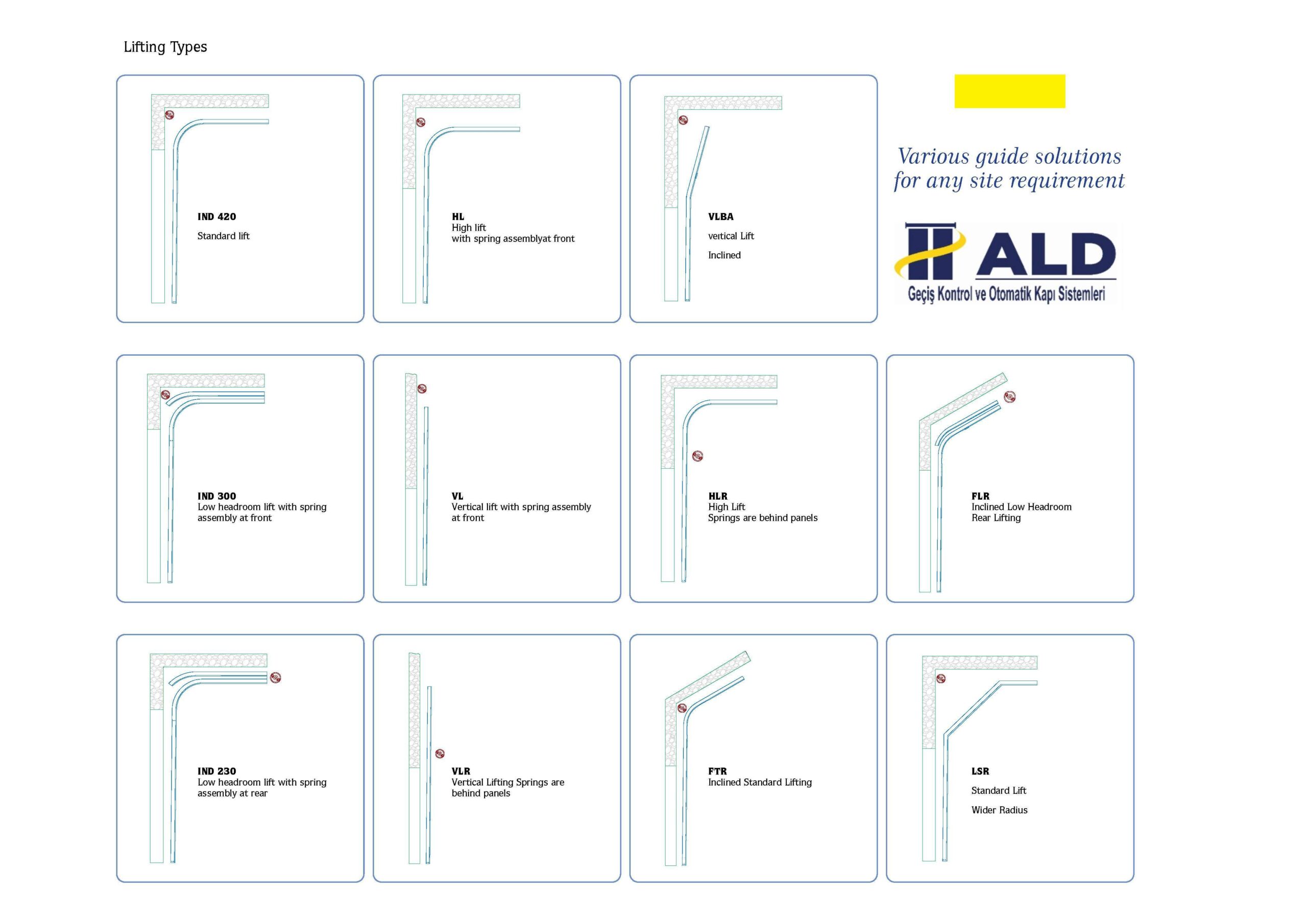 Lifting Types

IND 420

Standard lift

HL
High lift
with spring assemblyat front

VLBA

vertical Lift

Inclined

Various guide solutions for any site requirement

ALD
Geçiş Kontrol ve Otomatik Kapı Sistemleri

IND 300
Low headroom lift with spring assembly at front

VL
Vertical lift with spring assembly at front

HLR
High Lift
Springs are behind panels

FLR
Inclined Low Headroom
Rear Lifting

IND 230
Low headroom lift with spring assembly at rear

VLR
Vertical Lifting Springs are behind panels

FTR
Inclined Standard Lifting

LSR

Standard Lift

Wider Radius